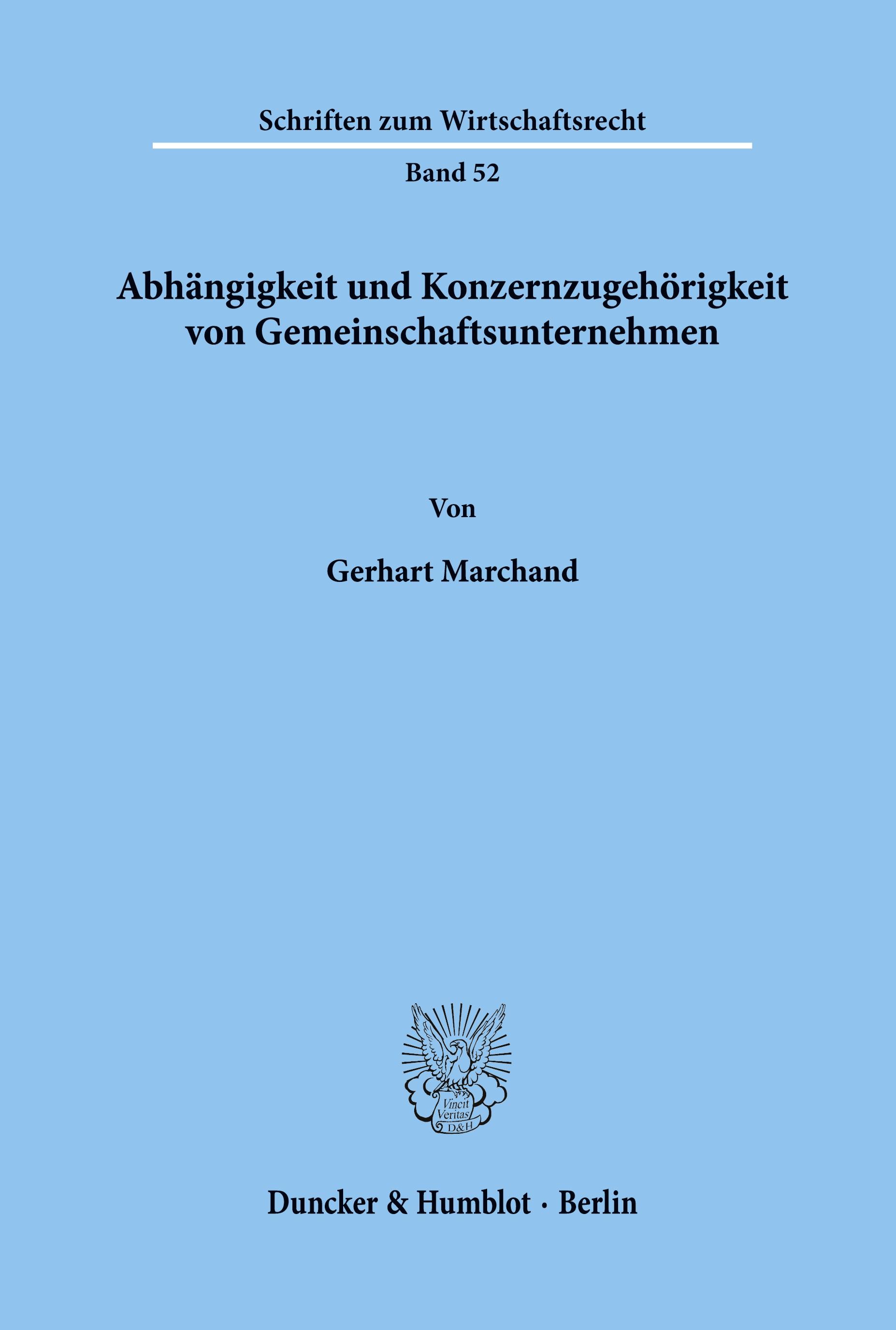 Schriften zum Wirtschaftsrecht

Band 52

Abhängigkeit und Konzernzugehörigkeit von Gemeinschaftsunternehmen

Von

Gerhart Marchand

Vincit Veritas D&H

Duncker & Humblot · Berlin